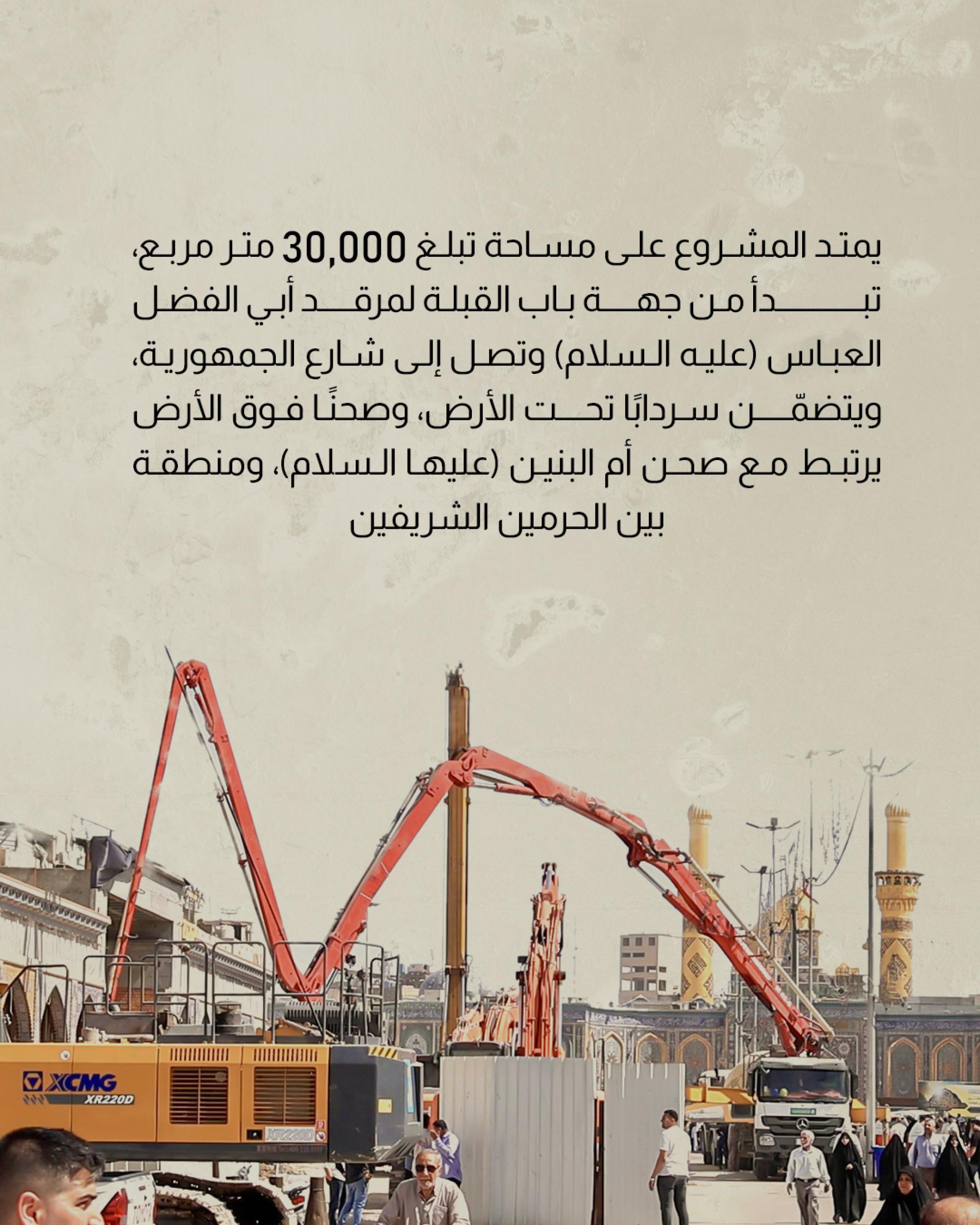 يمتد المشروع على مساحة تبلغ 30,000 متر مربع، تبدأ من جهة باب القبلة لمرقد أبي الفضل العباس (عليه السلام) وتصل إلى شارع الجمهورية، ويتضمّن سردابًا تحت الأرض، وصحنًا فوق الأرض يرتبط مع صحن أم البنين (عليها السلام)، ومنطقة بين الحرمين الشريفين

XCMG
XR220D
XR220D